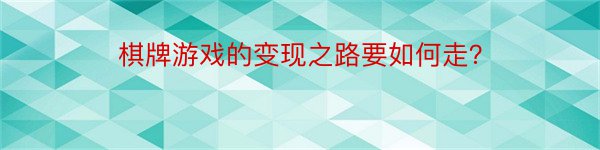 棋牌游戏的变现之路要如何走?